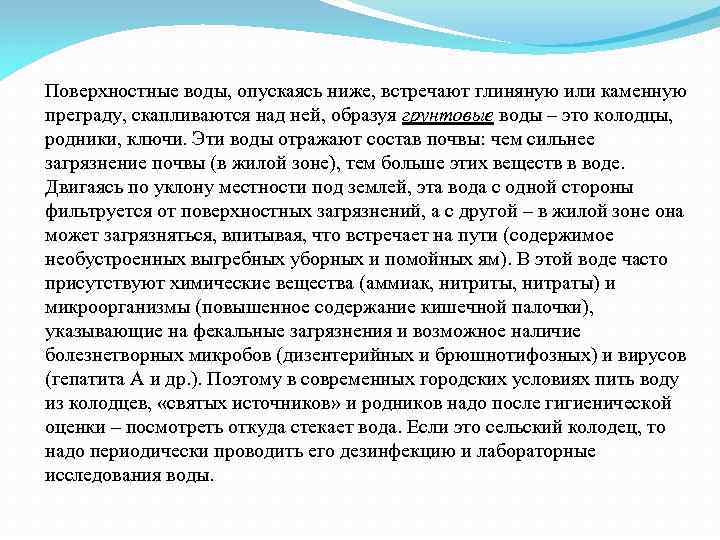 Поверхностные воды, опускаясь ниже, встречают глиняную или каменную преграду, скапливаются над ней, образуя грунтовые воды – это колодцы, родники, ключи. Эти воды отражают состав почвы: чем сильнее загрязнение почвы (в жилой зоне), тем больше этих веществ в воде. Двигаясь по уклону местности под землей, эта вода с одной стороны фильтруется от поверхностных загрязнений, а с другой – в жилой зоне она может загрязняться, впитывая, что встречает на пути (содержимое необустроенных выгребных уборных и помойных ям). В этой воде часто присутствуют химические вещества (аммиак, нитриты, нитраты) и микроорганизмы (повышенное содержание кишечной палочки), указывающие на фекальные загрязнения и возможное наличие болезнетворных микробов (дизентерийных и брюшнотифозных) и вирусов (гепатита А и др.). Поэтому в современных городских условиях пить воду из колодцев, «святых источников» и родников надо после гигиенической оценки – посмотреть откуда стекает вода. Если это сельский колодец, то надо периодически проводить его дезинфекцию и лабораторные исследования воды.